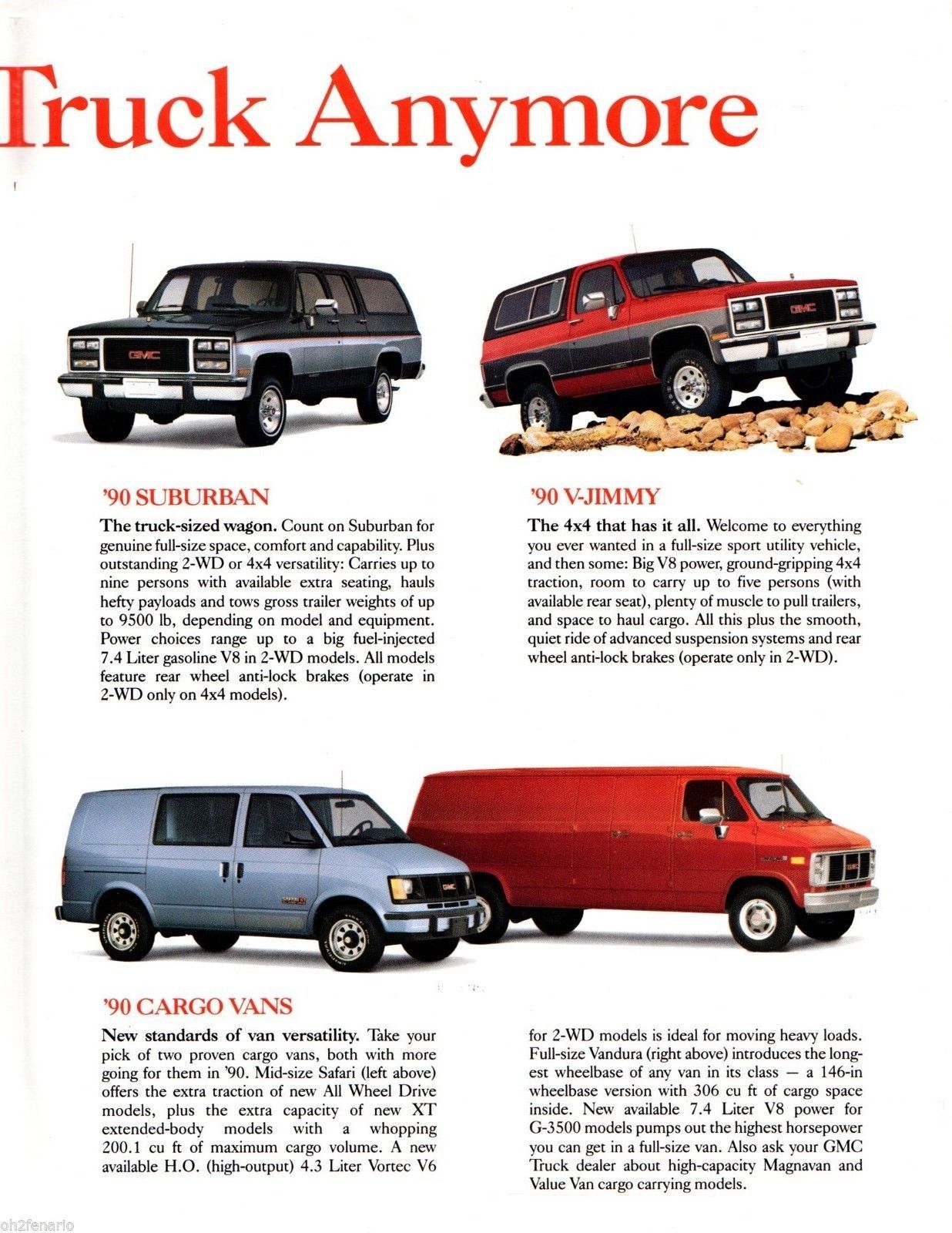 Truck Anymore

GMC

GMC

'90 SUBURBAN

The truck-sized wagon. Count on Suburban for genuine full-size space, comfort and capability. Plus outstanding 2-WD or 4x4 versatility: Carries up to nine persons with available extra seating, hauls hefty payloads and tows gross trailer weights of up to 9500 lb, depending on model and equipment. Power choices range up to a big fuel-injected 7.4 Liter gasoline V8 in 2-WD models. All models feature rear wheel anti-lock brakes (operate in 2-WD only on 4x4 models).

'90 V-JIMMY

The 4x4 that has it all. Welcome to everything you ever wanted in a full-size sport utility vehicle, and then some: Big V8 power, ground-gripping 4x4 traction, room to carry up to five persons (with available rear seat), plenty of muscle to pull trailers, and space to haul cargo. All this plus the smooth, quiet ride of advanced suspension systems and rear wheel anti-lock brakes (operate only in 2-WD).

GMC

GMC

'90 CARGO VANS

New standards of van versatility. Take your pick of two proven cargo vans, both with more going for them in '90. Mid-size Safari (left above) offers the extra traction of new All Wheel Drive models, plus the extra capacity of new XT extended-body models with a whopping 200.1 cu ft of maximum cargo volume. A new available H.O. (high-output) 4.3 Liter Vortec V6 for 2-WD models is ideal for moving heavy loads. Full-size Vandura (right above) introduces the longest wheelbase of any van in its class — a 146-in wheelbase version with 306 cu ft of cargo space inside. New available 7.4 Liter V8 power for G-3500 models pumps out the highest horsepower you can get in a full-size van. Also ask your GMC Truck dealer about high-capacity Magnavan and Value Van cargo carrying models.

oh2fenario